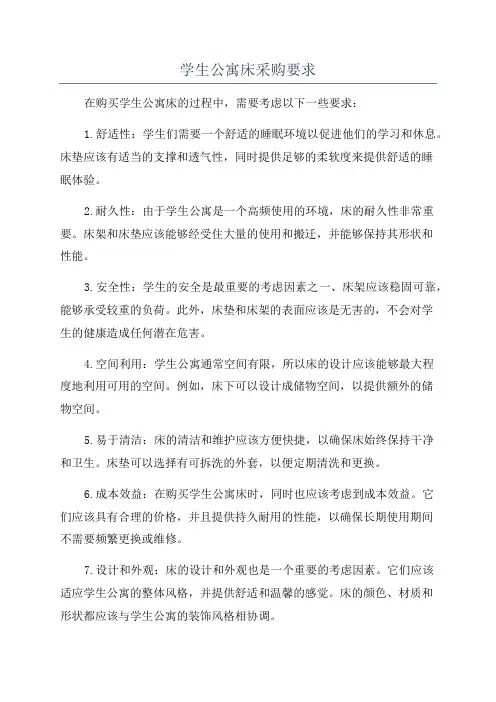 学生公寓床采购要求

在购买学生公寓床的过程中，需要考虑以下一些要求：

1.舒适性：学生们需要一个舒适的睡眠环境以促进他们的学习和休息。床垫应该有适当的支撑和透气性，同时提供足够的柔软度来提供舒适的睡眠体验。

2.耐久性：由于学生公寓是一个高频使用的环境，床的耐久性非常重要。床架和床垫应该能够经受住大量的使用和搬迁，并能够保持其形状和性能。

3.安全性：学生的安全是最重要的考虑因素之一、床架应该稳固可靠，能够承受较重的负荷。此外，床垫和床架的表面应该是无害的，不会对学生的健康造成任何潜在危害。

4.空间利用：学生公寓通常空间有限，所以床的设计应该能够最大程度地利用可用的空间。例如，床下可以设计成储物空间，以提供额外的储物空间。

5.易于清洁：床的清洁和维护应该方便快捷，以确保床始终保持干净和卫生。床垫可以选择有可拆洗的外套，以便定期清洗和更换。

6.成本效益：在购买学生公寓床时，同时也应该考虑到成本效益。它们应该具有合理的价格，并且提供持久耐用的性能，以确保长期使用期间不需要频繁更换或维修。

7.设计和外观：床的设计和外观也是一个重要的考虑因素。它们应该适应学生公寓的整体风格，并提供舒适和温馨的感觉。床的颜色、材质和形状都应该与学生公寓的装饰风格相协调。